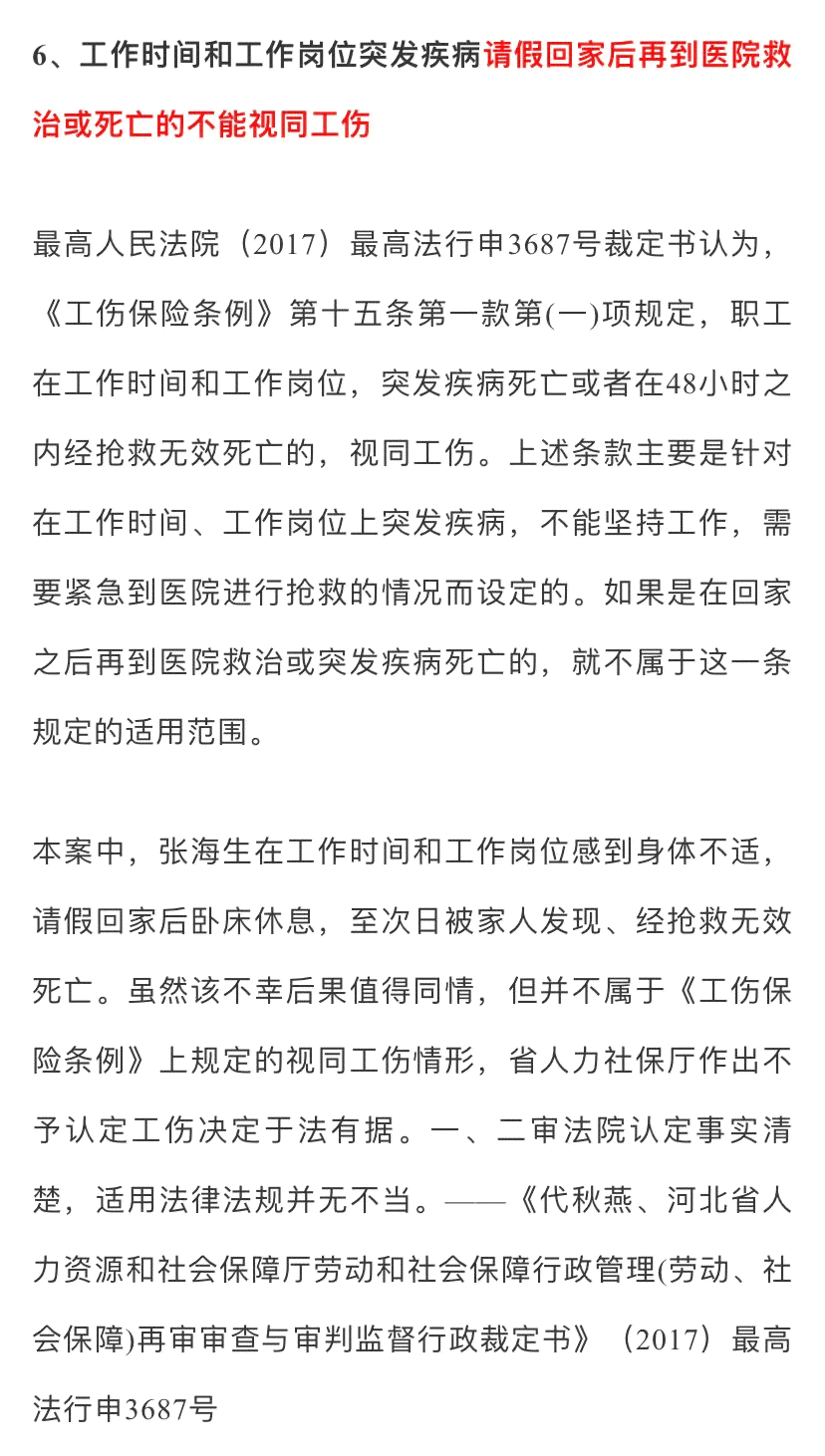 6、工作时间和工作岗位突发疾病请假回家后再到医院救治或死亡的不能视同工伤

最高人民法院（2017）最高法行申3687号裁定书认为，《工伤保险条例》第十五条第一款第(一)项规定，职工在工作时间和工作岗位，突发疾病死亡或者在48小时之内经抢救无效死亡的，视同工伤。上述条款主要是针对在工作时间、工作岗位上突发疾病，不能坚持工作，需要紧急到医院进行抢救的情况而设定的。如果是在回家之后再到医院救治或突发疾病死亡的，就不属于这一条规定的适用范围。

本案中，张海生在工作时间和工作岗位感到身体不适，请假回家后卧床休息，至次日被家人发现、经抢救无效死亡。虽然该不幸后果值得同情，但并不属于《工伤保险条例》上规定的视同工伤情形，省人力社保厅作出不予认定工伤决定于法有据。一、二审法院认定事实清楚，适用法律法规并无不当。——《代秋燕、河北省人力资源和社会保障厅劳动和社会保障行政管理(劳动、社会保障)再审审查与审判监督行政裁定书》（2017）最高法行申3687号